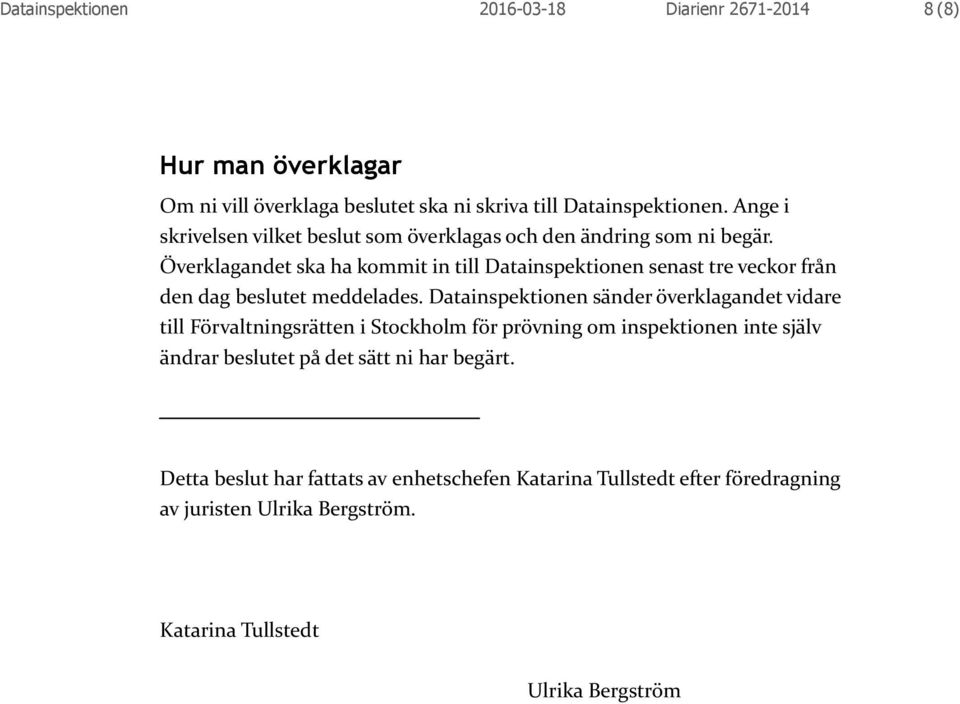 Datainspektionen 2016-03-18 Diarienr 2671-2014 8 (8)

Hur man överklagar

Om ni vill överklaga beslutet ska ni skriva till Datainspektionen. Ange i skrivelsen vilket beslut som överklagas och den ändring som ni begär. Överklagandet ska ha kommit in till Datainspektionen senast tre veckor från den dag beslutet meddelades. Datainspektionen sänder överklagandet vidare till Förvaltningsrätten i Stockholm för prövning om inspektionen inte själv ändrar beslutet på det sätt ni har begärt.

Detta beslut har fattats av enhetschefen Katarina Tullstedt efter föredragning av juristen Ulrika Bergström.

Katarina Tullstedt

Ulrika Bergström